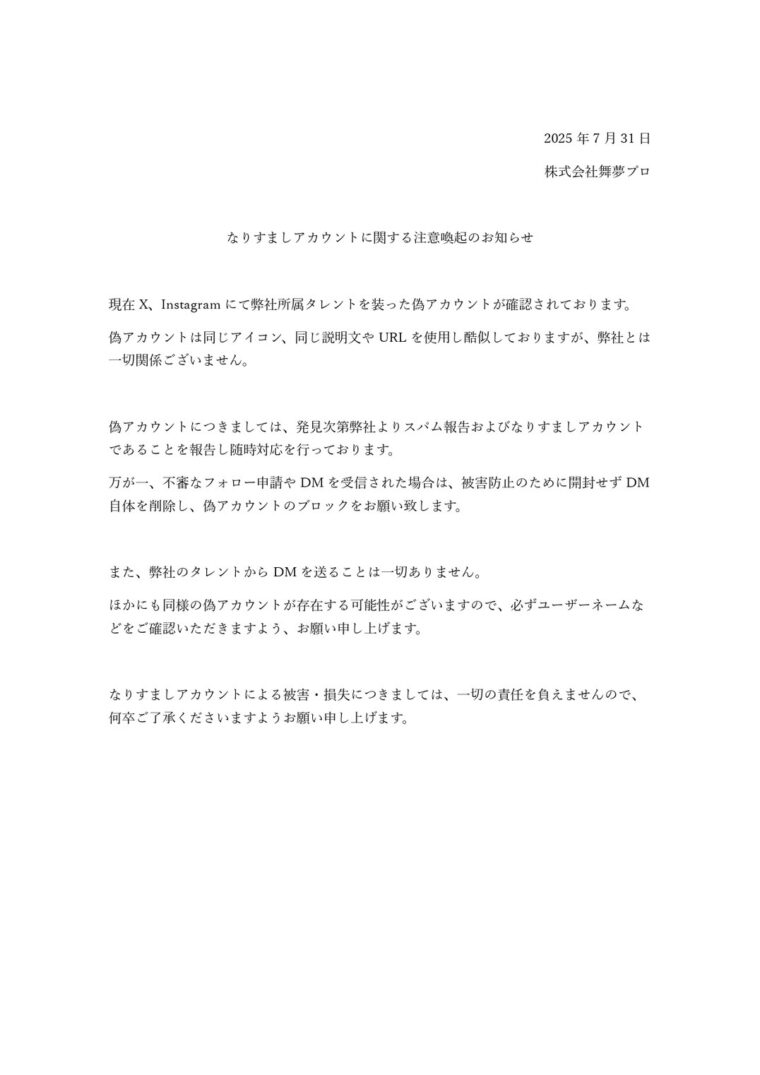 2025 年 7 月 31 日

株式会社舞夢プロ

なりすましアカウントに関する注意喚起のお知らせ

現在 X、Instagram にて弊社所属タレントを装った偽アカウントが確認されております。

偽アカウントは同じアイコン、同じ説明文や URL を使用し酷似しておりますが、弊社とは一切関係ございません。

偽アカウントにつきましては、発見次第弊社よりスパム報告およびなりすましアカウントであることを報告し随時対応を行っております。

万が一、不審なフォロー申請や DM を受信された場合は、被害防止のために開封せず DM 自体を削除し、偽アカウントのブロックをお願い致します。

また、弊社のタレントから DM を送ることは一切ありません。

ほかにも同様の偽アカウントが存在する可能性がございますので、必ずユーザーネームなどをご確認いただきますよう、お願い申し上げます。

なりすましアカウントによる被害・損失につきましては、一切の責任を負えませんので、何卒ご了承くださいますようお願い申し上げます。